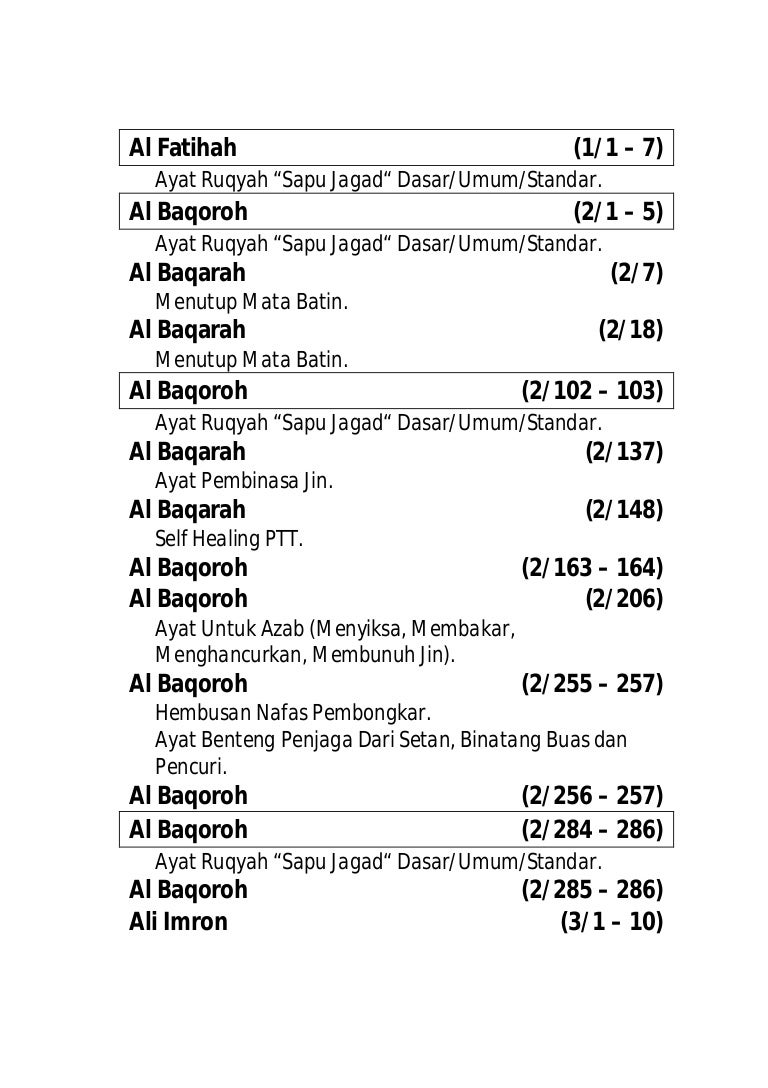 Al Fatihah (1/1 – 7)
Ayat Ruqyah “Sapu Jagad“ Dasar/Umum/Standar.

Al Baqoroh (2/1 – 5)
Ayat Ruqyah “Sapu Jagad“ Dasar/Umum/Standar.

Al Baqarah (2/7)
Menutup Mata Batin.

Al Baqarah (2/18)
Menutup Mata Batin.

Al Baqoroh (2/102 – 103)
Ayat Ruqyah “Sapu Jagad“ Dasar/Umum/Standar.

Al Baqarah (2/137)
Ayat Pembinasa Jin.

Al Baqarah (2/148)
Self Healing PTT.

Al Baqoroh (2/163 – 164)

Al Baqoroh (2/206)
Ayat Untuk Azab (Menyiksa, Membakar, Menghancurkan, Membunuh Jin).

Al Baqoroh (2/255 – 257)
Hembusan Nafas Pembongkar.
Ayat Benteng Penjaga Dari Setan, Binatang Buas dan Pencuri.

Al Baqoroh (2/256 – 257)

Al Baqoroh (2/284 – 286)
Ayat Ruqyah “Sapu Jagad“ Dasar/Umum/Standar.

Al Baqoroh (2/285 – 286)

Ali Imron (3/1 – 10)